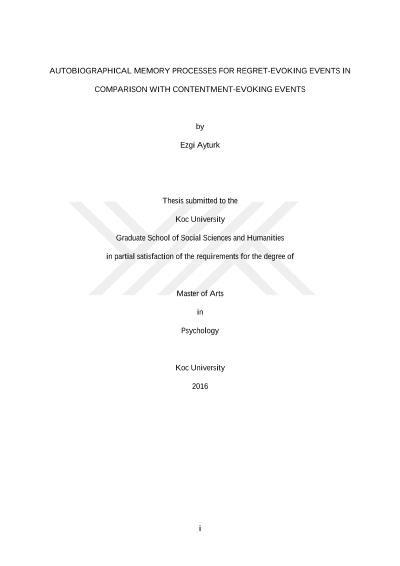 AUTOBIOGRAPHICAL MEMORY PROCESSES FOR REGRET-EVOKING EVENTS IN COMPARISON WITH CONTENTMENT-EVOKING EVENTS

by

Ezgi Ayturk

Thesis submitted to the

Koc University

Graduate School of Social Sciences and Humanities

in partial satisfaction of the requirements for the degree of

Master of Arts

in

Psychology

Koc University

2016

i